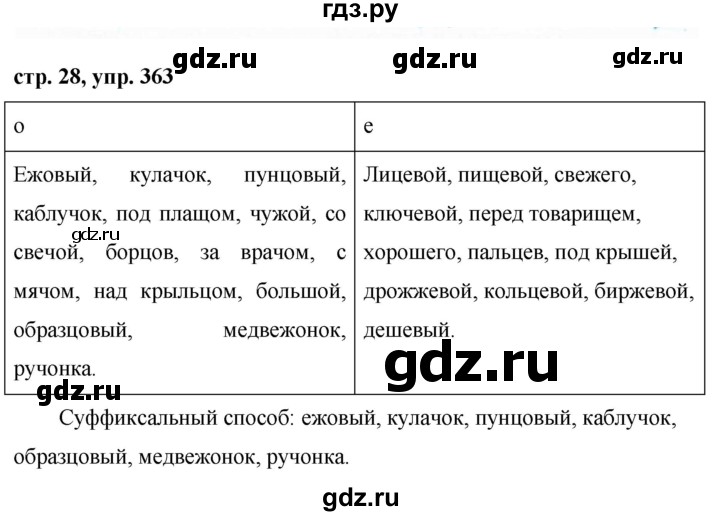 гдз.ру

gdz.ru gdz.ru gdz.ru

стр. 28, упр. 363

| о | е |
|---|---|
| Ежовый, кулачок, пунцовый, каблучок, под плащом, чужой, со свечой, борцов, за врачом, с мячом, над крыльцом, большой, образцовый, медвежонок, ручонка. | Лицевой, пищевой, свежего, ключевой, перед товарищем, хорошего, пальцев, под крышей, дрожжевой, кольцевой, биржевой, дешевый. |

gdz.ru

gdz.ru

gdz.ru

Суффиксальный способ: ежовый, кулачок, пунцовый, каблучок, образцовый, медвежонок, ручонка.

gdz.ru